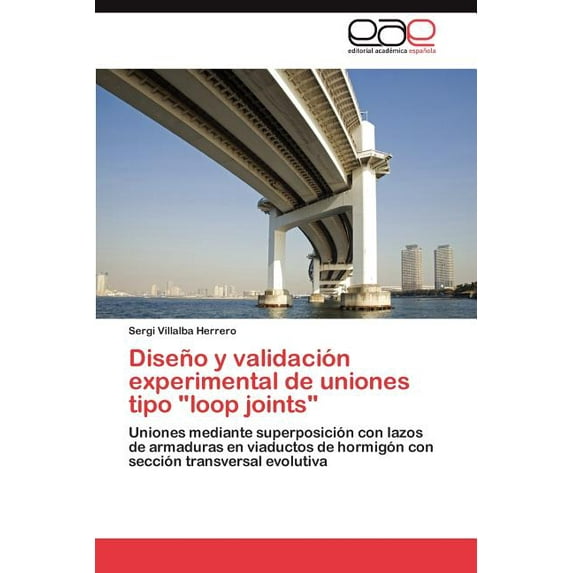 eae
editorial académica española

Sergi Villalba Herrero

Diseño y validación experimental de uniones tipo "loop joints"

Uniones mediante superposición con lazos de armaduras en viaductos de hormigón con sección transversal evolutiva